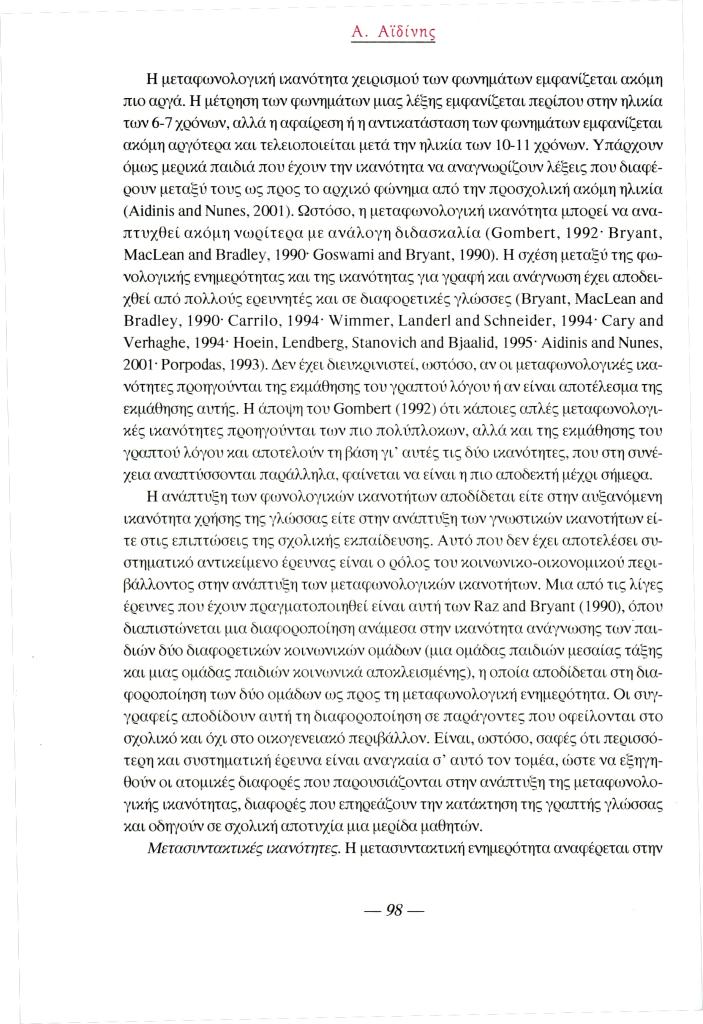 Α. Αϊδίνης

Η μεταφωνολογική ικανότητα χειρισμού των φωνημάτων εμφανίζεται ακόμη πιο αργά. Η μέτρηση των φωνημάτων μιας λέξης εμφανίζεται περίπου στην ηλικία των 6-7 χρόνων, αλλά η αφαίρεση ή η αντικατάσταση των φωνημάτων εμφανίζεται ακόμη αργότερα και τελειοποιείται μετά την ηλικία των 10-11 χρόνων. Υπάρχουν όμως μερικά παιδιά που έχουν την ικανότητα να αναγνωρίζουν λέξεις που διαφέρουν μεταξύ τους ως προς το αρχικό φώνημα από την προσχολική ακόμη ηλικία (Aidinis and Nunes, 2001). Ωστόσο, η μεταφωνολογική ικανότητα μπορεί να αναπτυχθεί ακόμη νωρίτερα με ανάλογη διδασκαλία (Gombert, 1992· Bryant, MacLean and Bradley, 1990· Goswami and Bryant, 1990). Η σχέση μεταξύ της φωνολογικής ενημερότητας και της ικανότητας για γραφή και ανάγνωση έχει αποδειχθεί από πολλούς ερευνητές και σε διαφορετικές γλώσσες (Bryant, MacLean and Bradley, 1990· Carrilo, 1994· Wimmer, Landerl and Schneider, 1994· Cary and Verhaghe, 1994· Hoein, Lendberg, Stanovich and Bjaalid, 1995· Aidinis and Nunes, 2001· Porpodas, 1993). Δεν έχει διευκρινιστεί, ωστόσο, αν οι μεταφωνολογικές ικανότητες προηγούνται της εκμάθησης του γραπτού λόγου ή αν είναι αποτέλεσμα της εκμάθησης αυτής. Η άποψη του Gombert (1992) ότι κάποιες απλές μεταφωνολογικές ικανότητες προηγούνται των πιο πολύπλοκων, αλλά και της εκμάθησης του γραπτού λόγου και αποτελούν τη βάση γι' αυτές τις δύο ικανότητες, που στη συνέχεια αναπτύσσονται παράλληλα, φαίνεται να είναι η πιο αποδεκτή μέχρι σήμερα.

Η ανάπτυξη των φωνολογικών ικανοτήτων αποδίδεται είτε στην αυξανόμενη ικανότητα χρήσης της γλώσσας είτε στην ανάπτυξη των γνωστικών ικανοτήτων είτε στις επιπτώσεις της σχολικής εκπαίδευσης. Αυτό που δεν έχει αποτελέσει συστηματικό αντικείμενο έρευνας είναι ο ρόλος του κοινωνικο-οικονομικού περιβάλλοντος στην ανάπτυξη των μεταφωνολογικών ικανοτήτων. Μια από τις λίγες έρευνες που έχουν πραγματοποιηθεί είναι αυτή των Raz and Bryant (1990), όπου διαπιστώνεται μια διαφοροποίηση ανάμεσα στην ικανότητα ανάγνωσης των παιδιών δύο διαφορετικών κοινωνικών ομάδων (μια ομάδας παιδιών μεσαίας τάξης και μιας ομάδας παιδιών κοινωνικά αποκλεισμένης), η οποία αποδίδεται στη διαφοροποίηση των δύο ομάδων ως προς τη μεταφωνολογική ενημερότητα. Οι συγγραφείς αποδίδουν αυτή τη διαφοροποίηση σε παράγοντες που οφείλονται στο σχολικό και όχι στο οικογενειακό περιβάλλον. Είναι, ωστόσο, σαφές ότι περισσότερη και συστηματική έρευνα είναι αναγκαία σ' αυτό τον τομέα, ώστε να εξηγηθούν οι ατομικές διαφορές που παρουσιάζονται στην ανάπτυξη της μεταφωνολογικής ικανότητας, διαφορές που επηρεάζουν την κατάκτηση της γραπτής γλώσσας και οδηγούν σε σχολική αποτυχία μια μερίδα μαθητών.

Μετασυντακτικές ικανότητες. Η μετασυντακτική ενημερότητα αναφέρεται στην

— 98 —